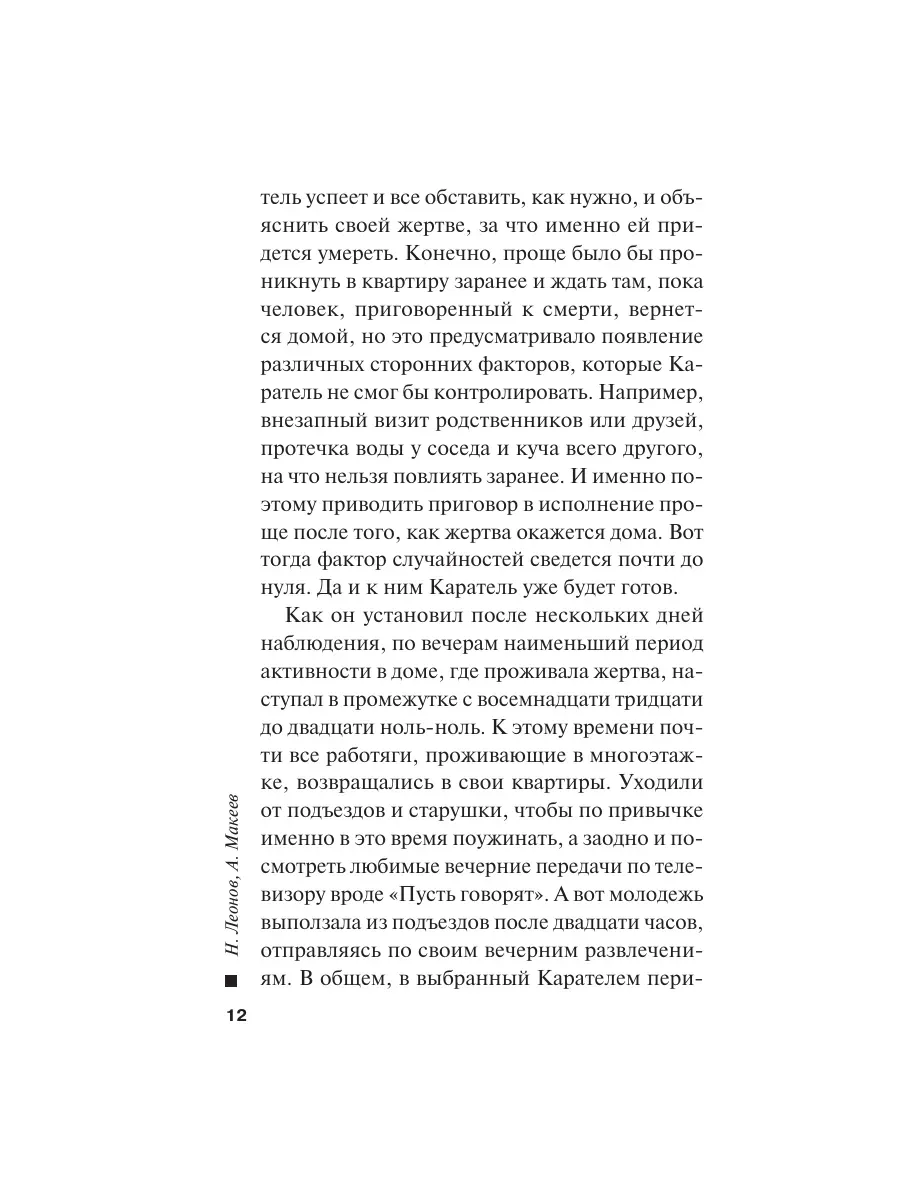 тель успеет и все обставить, как нужно, и объяснить своей жертве, за что именно ей придется умереть. Конечно, проще было бы проникнуть в квартиру заранее и ждать там, пока человек, приговоренный к смерти, вернется домой, но это предусматривало появление различных сторонних факторов, которые Каратель не смог бы контролировать. Например, внезапный визит родственников или друзей, протечка воды у соседа и куча всего другого, на что нельзя повлиять заранее. И именно поэтому приводить приговор в исполнение проще после того, как жертва окажется дома. Вот тогда фактор случайностей сведется почти до нуля. Да и к ним Каратель уже будет готов.

Как он установил после нескольких дней наблюдения, по вечерам наименьший период активности в доме, где проживала жертва, наступал в промежутке с восемнадцати тридцати до двадцати ноль-ноль. К этому времени почти все работяги, проживающие в многоэтажке, возвращались в свои квартиры. Уходили от подъездов и старушки, чтобы по привычке именно в это время поужинать, а заодно и посмотреть любимые вечерние передачи по телевизору вроде «Пусть говорят». А вот молодежь выползала из подъездов после двадцати часов, отправляясь по своим вечерним развлечениям. В общем, в выбранный Карателем пери-

Н. Леонов, А. Макеев

12